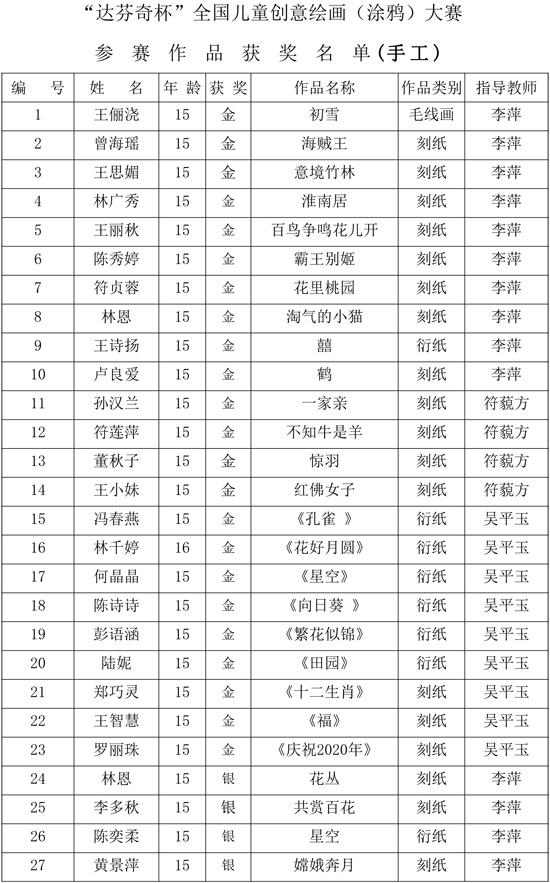 “达芬奇杯”全国儿童创意绘画（涂鸦）大赛

参 赛 作 品 获 奖 名 单（手工）

| 编 号 | 姓 名 | 年 龄 | 获 奖 | 作品名称 | 作品类别 | 指导教师 |
|---|---|---|---|---|---|---|
| 1 | 王俪浇 | 15 | 金 | 初雪 | 毛线画 | 李萍 |
| 2 | 曾海瑶 | 15 | 金 | 海贼王 | 刻纸 | 李萍 |
| 3 | 王思媚 | 15 | 金 | 意境竹林 | 刻纸 | 李萍 |
| 4 | 林广秀 | 15 | 金 | 淮南居 | 刻纸 | 李萍 |
| 5 | 王丽秋 | 15 | 金 | 百鸟争鸣花儿开 | 刻纸 | 李萍 |
| 6 | 陈秀婷 | 15 | 金 | 霸王别姬 | 刻纸 | 李萍 |
| 7 | 符贞蓉 | 15 | 金 | 花里桃园 | 刻纸 | 李萍 |
| 8 | 林恩 | 15 | 金 | 淘气的小猫 | 刻纸 | 李萍 |
| 9 | 王诗扬 | 15 | 金 | 囍 | 衍纸 | 李萍 |
| 10 | 卢良爱 | 15 | 金 | 鹤 | 刻纸 | 李萍 |
| 11 | 孙汉兰 | 15 | 金 | 一家亲 | 刻纸 | 符藐方 |
| 12 | 符莲萍 | 15 | 金 | 不知牛是羊 | 刻纸 | 符藐方 |
| 13 | 董秋子 | 15 | 金 | 惊羽 | 刻纸 | 符藐方 |
| 14 | 王小妹 | 15 | 金 | 红佛女子 | 刻纸 | 符藐方 |
| 15 | 冯春燕 | 15 | 金 | 《孔雀 》 | 衍纸 | 吴平玉 |
| 16 | 林千婷 | 16 | 金 | 《花好月圆》 | 衍纸 | 吴平玉 |
| 17 | 何晶晶 | 15 | 金 | 《星空》 | 衍纸 | 吴平玉 |
| 18 | 陈诗诗 | 15 | 金 | 《向日葵 》 | 衍纸 | 吴平玉 |
| 19 | 彭语涵 | 15 | 金 | 《繁花似锦》 | 衍纸 | 吴平玉 |
| 20 | 陆妮 | 15 | 金 | 《田园》 | 衍纸 | 吴平玉 |
| 21 | 郑巧灵 | 15 | 金 | 《十二生肖》 | 刻纸 | 吴平玉 |
| 22 | 王智慧 | 15 | 金 | 《福》 | 刻纸 | 吴平玉 |
| 23 | 罗丽珠 | 15 | 金 | 《庆祝2020年》 | 刻纸 | 吴平玉 |
| 24 | 林恩 | 15 | 银 | 花丛 | 刻纸 | 李萍 |
| 25 | 李多秋 | 15 | 银 | 共赏百花 | 刻纸 | 李萍 |
| 26 | 陈奕柔 | 15 | 银 | 星空 | 衍纸 | 李萍 |
| 27 | 黄景萍 | 15 | 银 | 嫦娥奔月 | 刻纸 | 李萍 |